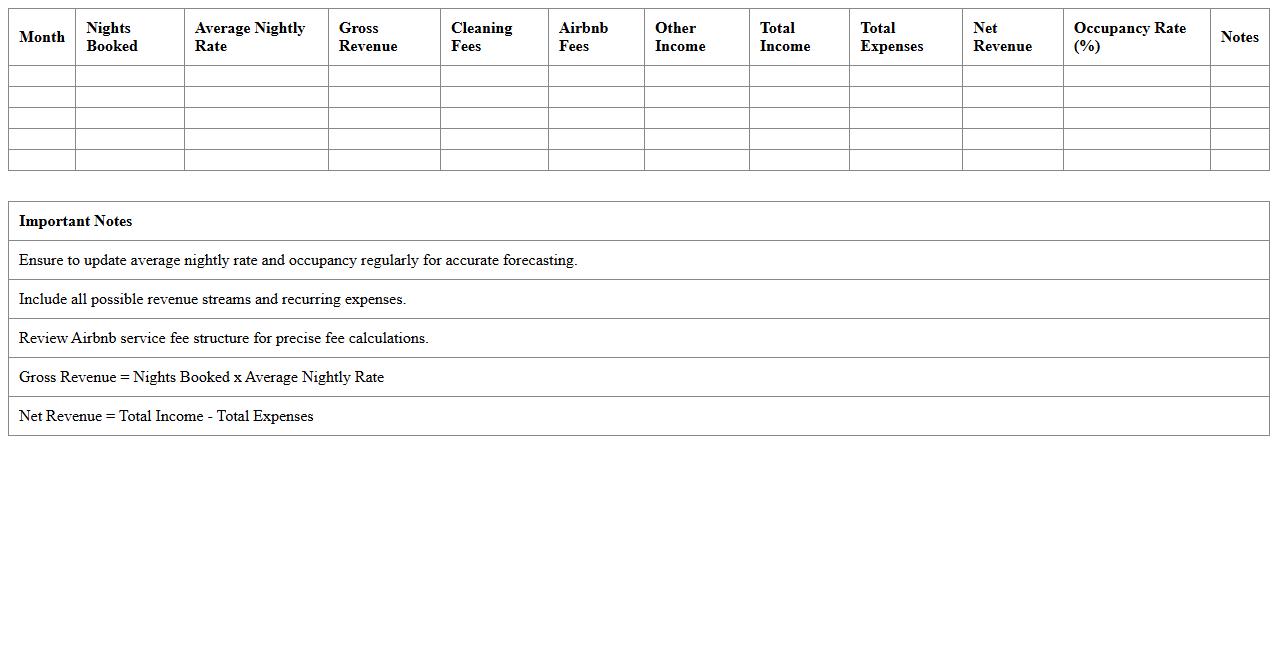 | Month | Nights Booked | Average Nightly Rate | Gross Revenue | Cleaning Fees | Airbnb Fees | Other Income | Total Income | Total Expenses | Net Revenue | Occupancy Rate (%) | Notes |
|---|---|---|---|---|---|---|---|---|---|---|---|
| | | | | | | | | | | | |
| | | | | | | | | | | | |
| | | | | | | | | | | | |
| | | | | | | | | | | | |
| | | | | | | | | | | | |

| Important Notes |
|---|
| Ensure to update average nightly rate and occupancy regularly for accurate forecasting. |
| Include all possible revenue streams and recurring expenses. |
| Review Airbnb service fee structure for precise fee calculations. |
| Gross Revenue = Nights Booked x Average Nightly Rate |
| Net Revenue = Total Income - Total Expenses |